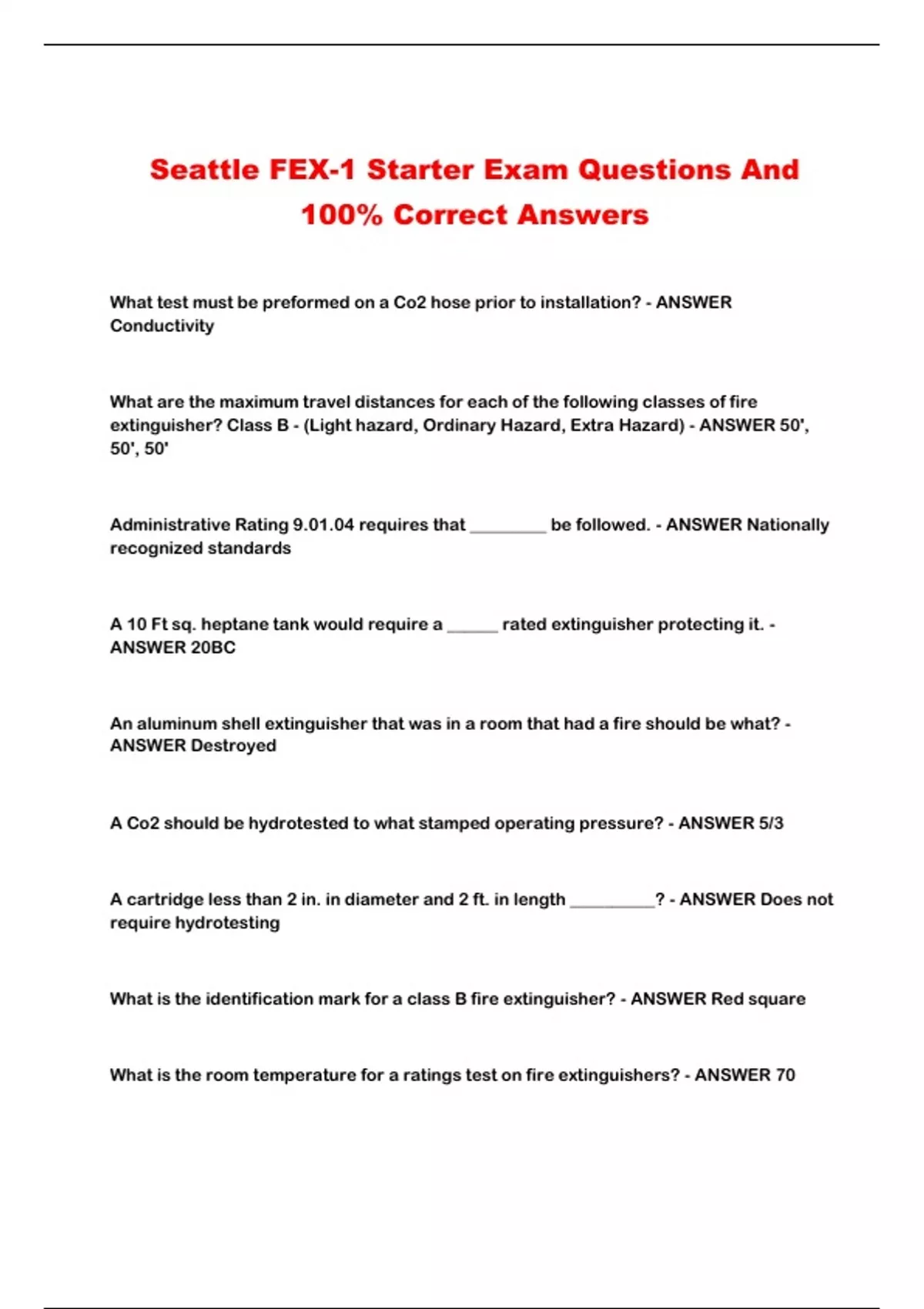 Seattle FEX-1 Starter Exam Questions And 100% Correct Answers

What test must be preformed on a Co2 hose prior to installation? - ANSWER Conductivity

What are the maximum travel distances for each of the following classes of fire extinguisher? Class B - (Light hazard, Ordinary Hazard, Extra Hazard) - ANSWER 50', 50', 50'

Administrative Rating 9.01.04 requires that _________ be followed. - ANSWER Nationally recognized standards

A 10 Ft sq. heptane tank would require a ______ rated extinguisher protecting it. - ANSWER 20BC

An aluminum shell extinguisher that was in a room that had a fire should be what? - ANSWER Destroyed

A Co2 should be hydrotested to what stamped operating pressure? - ANSWER 5/3

A cartridge less than 2 in. in diameter and 2 ft. in length __________? - ANSWER Does not require hydrotesting

What is the identification mark for a class B fire extinguisher? - ANSWER Red square

What is the room temperature for a ratings test on fire extinguishers? - ANSWER 70